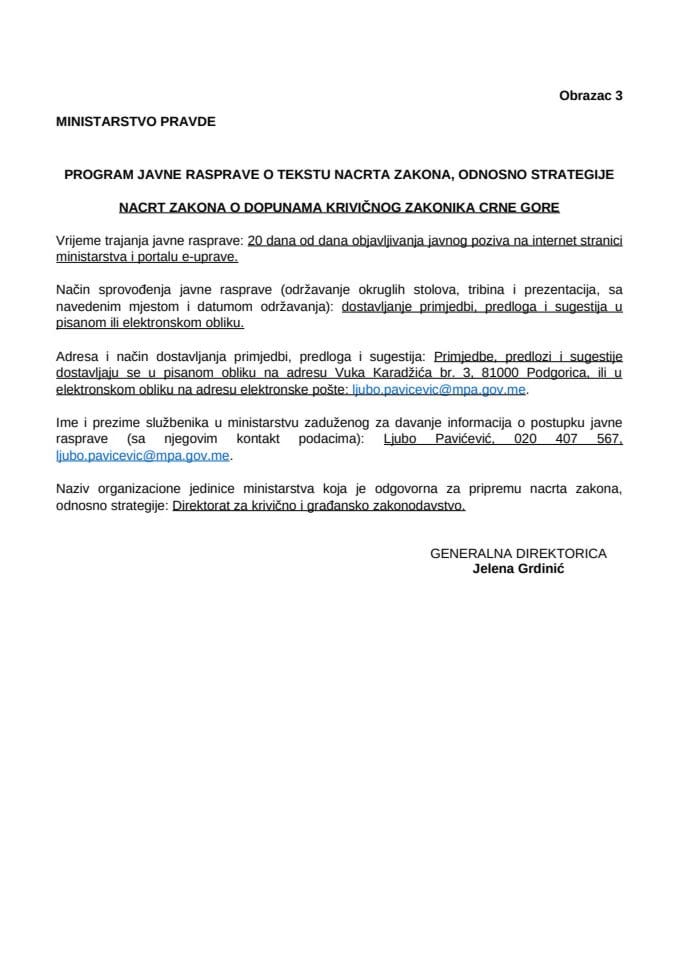 Obrazac 3

MINISTARSTVO PRAVDE

PROGRAM JAVNE RASPRAVE O TEKSTU NACRTA ZAKONA, ODNOSNO STRATEGIJE

NACRT ZAKONA O DOPUNAMA KRIVIČNOG ZAKONIKA CRNE GORE

Vrijeme trajanja javne rasprave: 20 dana od dana objavljivanja javnog poziva na internet stranici ministarstva i portalu e-uprave.

Način sprovođenja javne rasprave (održavanje okruglih stolova, tribina i prezentacija, sa navedenim mjestom i datumom održavanja): dostavljanje primjedbi, predloga i sugestija u pisanom ili elektronskom obliku.

Adresa i način dostavljanja primjedbi, predloga i sugestija: Primjedbe, predlozi i sugestije dostavljaju se u pisanom obliku na adresu Vuka Karadžića br. 3, 81000 Podgorica, ili u elektronskom obliku na adresu elektronske pošte: ljubo.pavicevic@mpa.gov.me.

Ime i prezime službenika u ministarstvu zaduženog za davanje informacija o postupku javne rasprave (sa njegovim kontakt podacima): Ljubo Pavićević, 020 407 567, ljubo.pavicevic@mpa.gov.me.

Naziv organizacione jedinice ministarstva koja je odgovorna za pripremu nacrta zakona, odnosno strategije: Direktorat za krivično i građansko zakonodavstvo.

GENERALNA DIREKTORICA
Jelena Grdinić